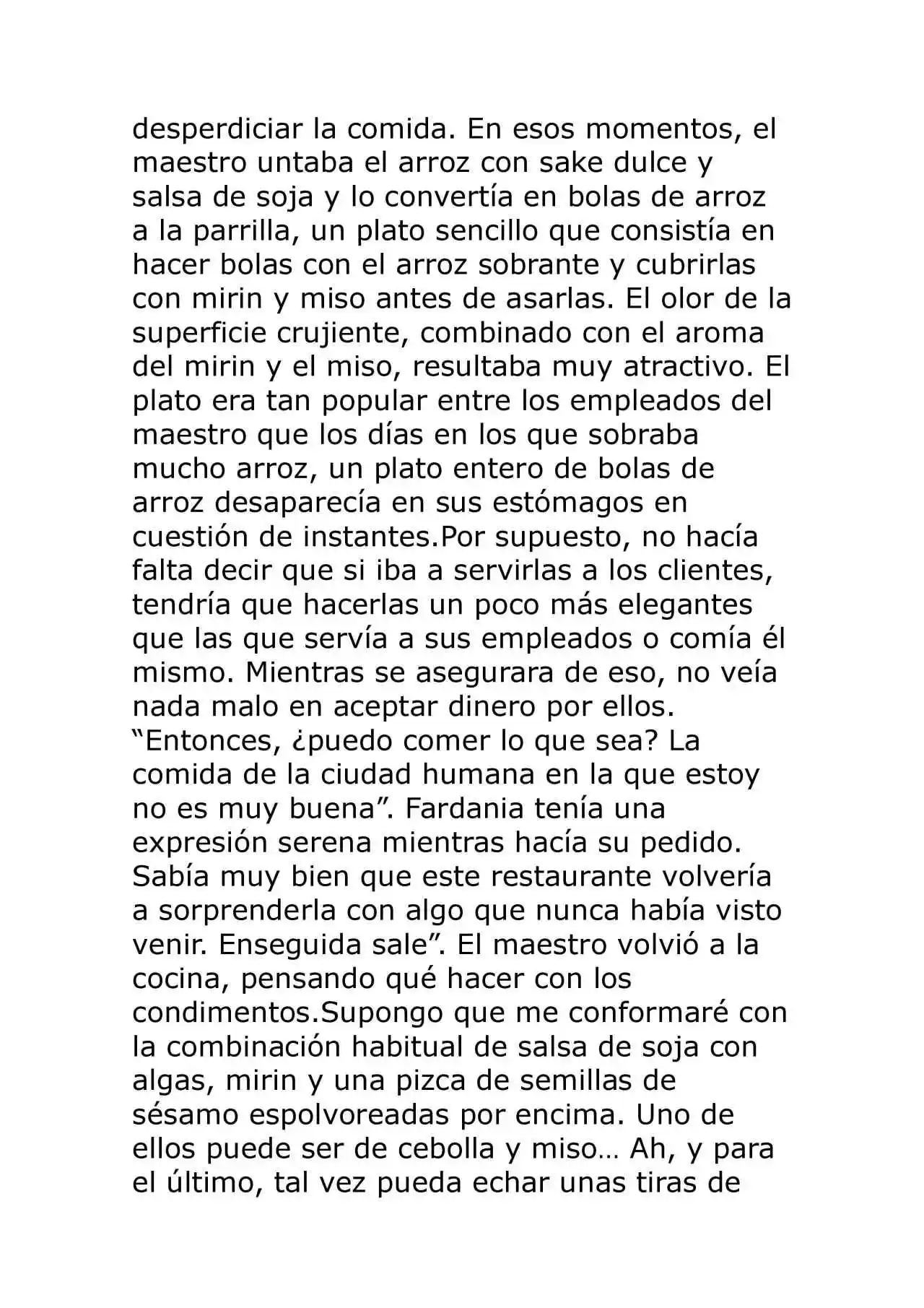 desperdiciar la comida. En esos momentos, el maestro untaba el arroz con sake dulce y salsa de soja y lo convertía en bolas de arroz a la parrilla, un plato sencillo que consistía en hacer bolas con el arroz sobrante y cubrirlas con mirin y miso antes de asarlas. El olor de la superficie crujiente, combinado con el aroma del mirin y el miso, resultaba muy atractivo. El plato era tan popular entre los empleados del maestro que los días en los que sobraba mucho arroz, un plato entero de bolas de arroz desaparecía en sus estómagos en cuestión de instantes.Por supuesto, no hacía falta decir que si iba a servirlas a los clientes, tendría que hacerlas un poco más elegantes que las que servía a sus empleados o comía él mismo. Mientras se asegurara de eso, no veía nada malo en aceptar dinero por ellos.

"Entonces, ¿puedo comer lo que sea? La comida de la ciudad humana en la que estoy no es muy buena". Fardania tenía una expresión serena mientras hacía su pedido. Sabía muy bien que este restaurante volvería a sorprenderla con algo que nunca había visto venir. Enseguida sale". El maestro volvió a la cocina, pensando qué hacer con los condimentos.Supongo que me conformaré con la combinación habitual de salsa de soja con algas, mirin y una pizca de semillas de sésamo espolvoreadas por encima. Uno de ellos puede ser de cebolla y miso… Ah, y para el último, tal vez pueda echar unas tiras de